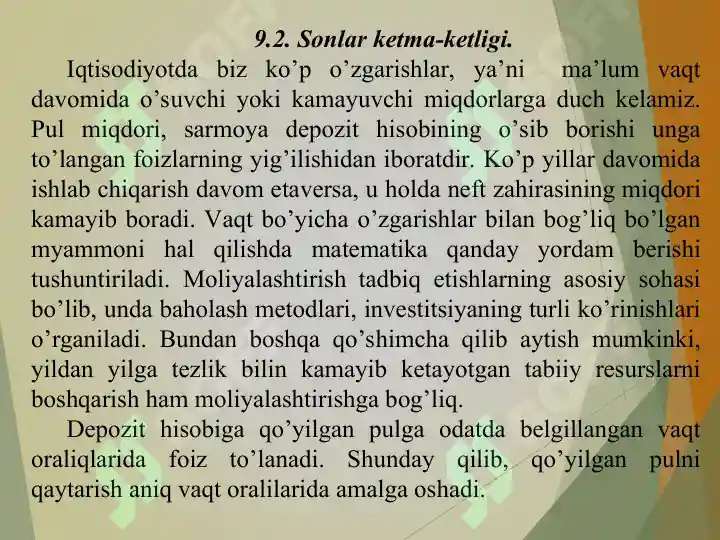 9.2. Sonlar ketma-ketligi.

Iqtisodiyotda biz ko’p o’zgarishlar, ya’ni ma’lum vaqt davomida o’suvchi yoki kamayuvchi miqdorlarga duch kelamiz. Pul miqdori, sarmoya depozit hisobining o’sib borishi unga to’langan foizlarning yig’ilishidan iboratdir. Ko’p yillar davomida ishlab chiqarish davom etaversa, u holda neft zahirasining miqdori kamayib boradi. Vaqt bo’yicha o’zgarishlar bilan bog’liq bo’lgan myammoni hal qilishda matematika qanday yordam berishi tushuntiriladi. Moliyalashtirish tadbiq etishlarning asosiy sohasi bo’lib, unda baholash metodlari, investitsiyaning turli ko’rinishlari o’rganiladi. Bundan boshqa qo’shimcha qilib aytish mumkinki, yildan yilga tezlik bilin kamayib ketayotgan tabiiy resurslarni boshqarish ham moliyalashtirishga bog’liq.

Depozit hisobiga qo’yilgan pulga odatda belgillangan vaqt oraliqlarida foiz to’lanadi. Shunday qilib, qo’yilgan pulni qaytarish aniq vaqt oralilarida amalga oshadi.